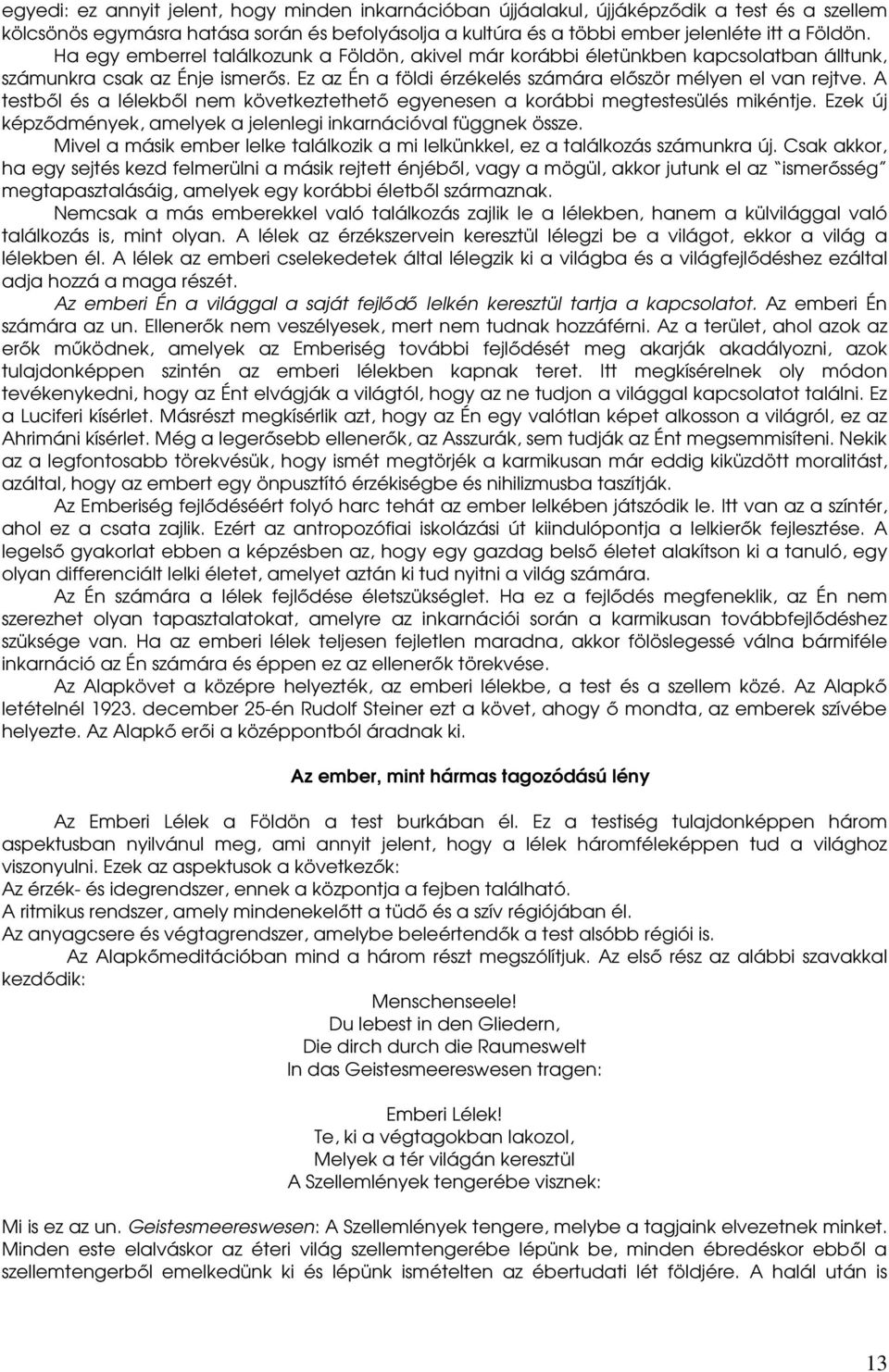 egyedi: ez annyit jelent, hogy minden inkarnációban újjáalakul, újjáképződik a test és a szellem kölcsönös egymásra hatása során és befolyásolja a kultúra és a többi ember jelenléte itt a Földön.

Ha egy emberrel találkozunk a Földön, akivel már korábbi életünkben kapcsolatban álltunk, számunkra csak az Énje ismerős. Ez az Én a földi érzékelés számára először mélyen el van rejtve. A testből és a lélekből nem következtethető egyenesen a korábbi megtestesülés mikéntje. Ezek új képződmények, amelyek a jelenlegi inkarnációval függnek össze.

Mivel a másik ember lelke találkozik a mi lelkünkkel, ez a találkozás számunkra új. Csak akkor, ha egy sejtés kezd felmerülni a másik rejtett énjéből, vagy a mögül, akkor jutunk el az "ismerősség" megtapasztalásáig, amelyek egy korábbi életből származnak.

Nemcsak a más emberekkel való találkozás zajlik le a lélekben, hanem a külvilággal való találkozás is, mint olyan. A lélek az érzékszervein keresztül lélegzi be a világot, ekkor a világ a lélekben él. A lélek az emberi cselekedetek által lélegzik ki a világba és a világfejlődéshez ezáltal adja hozzá a maga részét.

Az emberi Én a világgal a saját fejlődő lelkén keresztül tartja a kapcsolatot. Az emberi Én számára az un. Ellenerők nem veszélyesek, mert nem tudnak hozzáférni. Az a terület, ahol azok az erők működnek, amelyek az Emberiség további fejlődését meg akarják akadályozni, azok tulajdonképpen szintén az emberi lélekben kapnak teret. Itt megkísérelnek oly módon tevékenykedni, hogy az Ént elvágják a világtól, hogy az ne tudjon a világgal kapcsolatot találni. Ez a Luciferi kísérlet. Másrészt megkísérlik azt, hogy az Én egy valótlan képet alkosson a világról, ez az Ahrimáni kísérlet. Még a legerősebb ellenerők, az Asszurák, sem tudják az Ént megsemmisíteni. Nekik az a legfontosabb törekvésük, hogy ismét megtörjék a karmikusan már eddig kiküzdött moralitást, azáltal, hogy az embert egy önpusztító érzékiségbe és nihilizmusba taszítják.

Az Emberiség fejlődéséért folyó harc tehát az ember lelkében játszódik le. Itt van az a színtér, ahol ez a csata zajlik. Ezért az antropozófiai iskolázási út kiindulópontja a lelkierők fejlesztése. A legelső gyakorlat ebben a képzésben az, hogy egy gazdag belső életet alakítson ki a tanuló, egy olyan differenciált lelki életet, amelyet aztán ki tud nyitni a világ számára.

Az Én számára a lélek fejlődése életszükséglet. Ha ez a fejlődés megfeneklik, az Én nem szerezhet olyan tapasztalatokat, amelyre az inkarnációi során a karmikusan továbbfejlődéshez szüksége van. Ha az emberi lélek teljesen fejletlen maradna, akkor fölöslegessé válna bármiféle inkarnáció az Én számára és éppen ez az ellenerők törekvése.

Az Alapkövet a középre helyezték, az emberi lélekbe, a test és a szellem közé. Az Alapkő letételnél 1923. december 25-én Rudolf Steiner ezt a követ, ahogy ő mondta, az emberek szívébe helyezte. Az Alapkő erői a középpontból áradnak ki.

Az ember, mint hármas tagozódású lény

Az Emberi Lélek a Földön a test burkában él. Ez a testiség tulajdonképpen három aspektusban nyilvánul meg, ami annyit jelent, hogy a lélek háromféleképpen tud a világhoz viszonyulni. Ezek az aspektusok a következők:
Az érzék- és idegrendszer, ennek a központja a fejben található.
A ritmikus rendszer, amely mindenekelőtt a tüdő és a szív régiójában él.
Az anyagcsere és végtagrendszer, amelybe beleértendők a test alsóbb régiói is.

Az Alapkőmeditációban mind a három részt megszólítjuk. Az első rész az alábbi szavakkal kezdődik:

Menschenseele!
Du lebest in den Gliedern,
Die dirch durch die Raumeswelt
In das Geistesmeereswesen tragen:

Emberi Lélek!
Te, ki a végtagokban lakozol,
Melyek a tér világán keresztül
A Szellemlények tengerébe visznek:

Mi is ez az un. Geistesmeereswesen: A Szellemlények tengere, melybe a tagjaink elvezetnek minket. Minden este elalváskor az éteri világ szellemtengerébe lépünk be, minden ébredéskor ebből a szellemtengerből emelkedünk ki és lépünk ismételten az ébertudati lét földjére. A halál után is

13